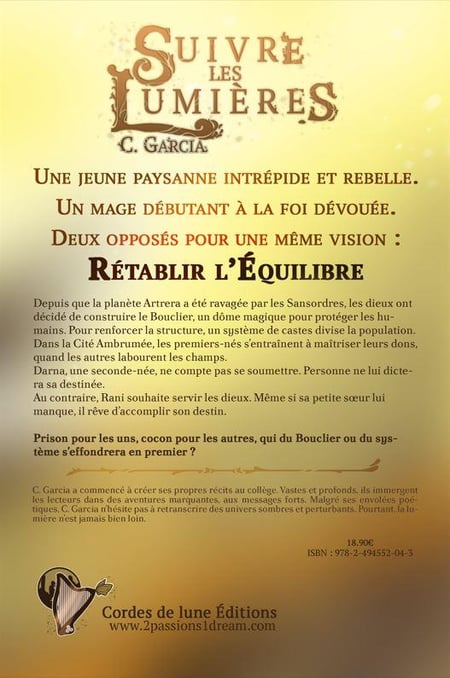 SUIVRE
LES
LUMIÈRES
C. GARCIA

UNE JEUNE PAYSANNE INTRÉPIDE ET REBELLE.

UN MAGE DÉBUTANT À LA FOI DÉVOUÉE.

DEUX OPPOSÉS POUR UNE MÊME VISION :

RÉTABLIR L'ÉQUILIBRE

Depuis que la planète Artrera a été ravagée par les Sansordres, les dieux ont décidé de construire le Bouclier, un dôme magique pour protéger les humains. Pour renforcer la structure, un système de castes divise la population. Dans la Cité Ambrumée, les premiers-nés s'entraînent à maîtriser leurs dons, quand les autres labourent les champs.
Darna, une seconde-née, ne compte pas se soumettre. Personne ne lui dictera sa destinée.
Au contraire, Rani souhaite servir les dieux. Même si sa petite sœur lui manque, il rêve d'accomplir son destin.

Prison pour les uns, cocon pour les autres, qui du Bouclier ou du système s'effondrera en premier ?

C. Garcia a commencé à créer ses propres récits au collège. Vastes et profonds, ils immergent les lecteurs dans des aventures marquantes, aux messages forts. Malgré ses envolées poétiques, C. Garcia n'hésite pas à retranscrire des univers sombres et perturbants. Pourtant, la lumière n'est jamais bien loin.

18.90€
ISBN : 978-2-494552-04-3

Cordes de lune Éditions
www.2passions1dream.com